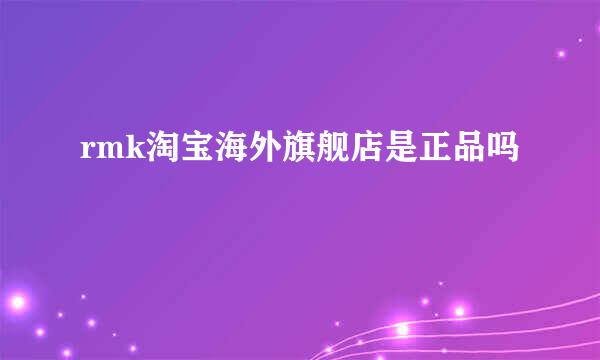 rmk淘宝海外旗舰店是正品吗